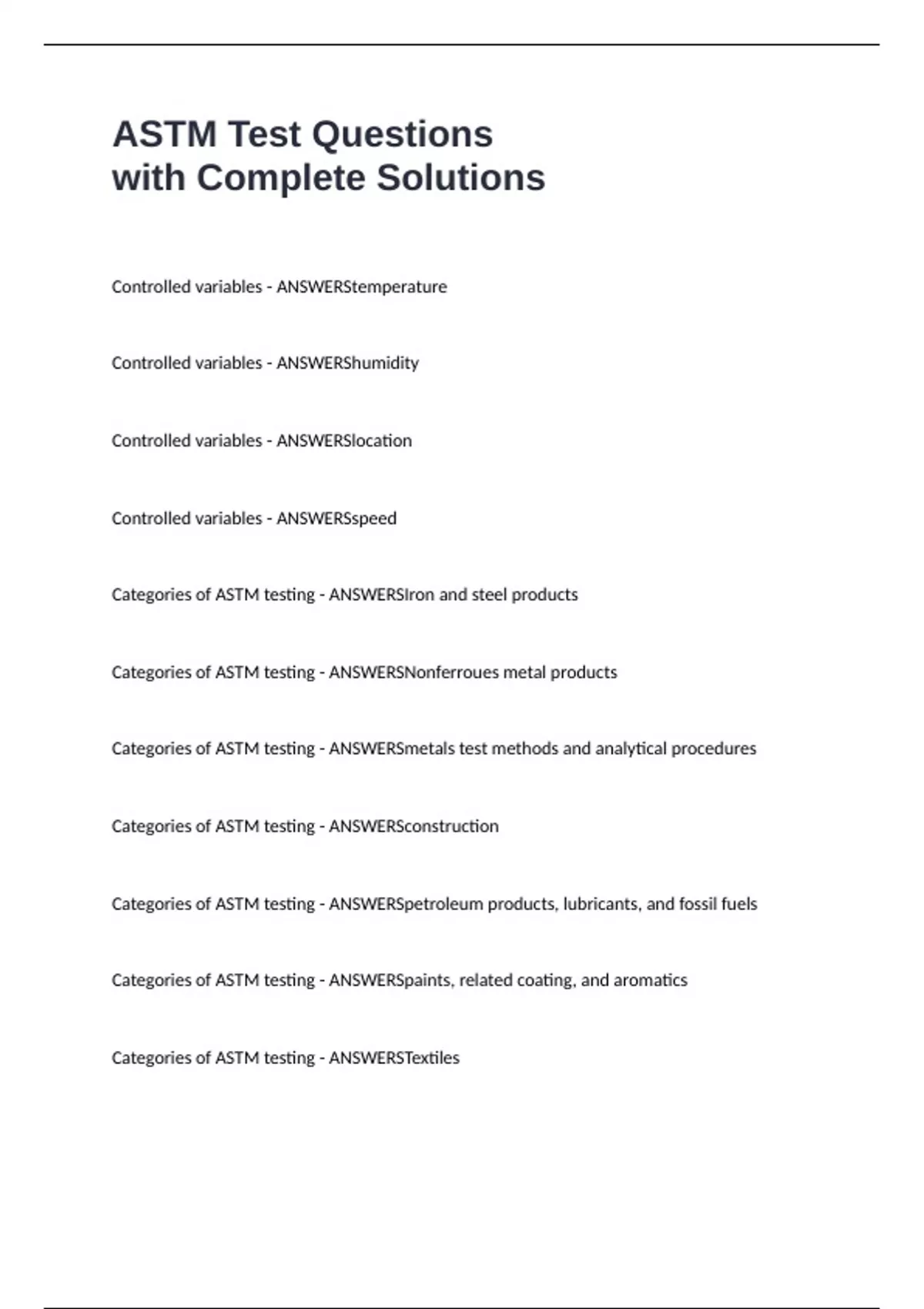 ASTM Test Questions with Complete Solutions

Controlled variables - ANSWERStemperature

Controlled variables - ANSWERShumidity

Controlled variables - ANSWERSlocation

Controlled variables - ANSWERSspeed

Categories of ASTM testing - ANSWERSIron and steel products

Categories of ASTM testing - ANSWERSNonferroues metal products

Categories of ASTM testing - ANSWERSmetals test methods and analytical procedures

Categories of ASTM testing - ANSWERSconstruction

Categories of ASTM testing - ANSWERSpetroleum products, lubricants, and fossil fuels

Categories of ASTM testing - ANSWERSpaints, related coating, and aromatics

Categories of ASTM testing - ANSWERSTextiles